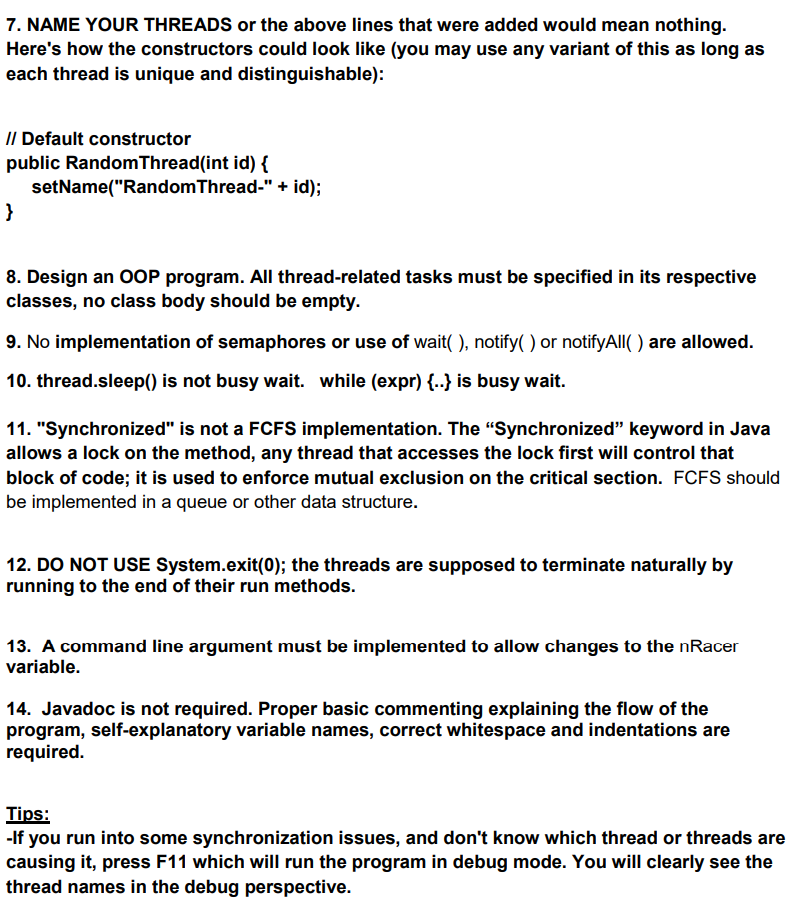 7. NAME YOUR THREADS or the above lines that were added would mean nothing. Here's how the constructors could look like (you may use any variant of this as long as each thread is unique and distinguishable):

// Default constructor
public RandomThread(int id) {
    setName("RandomThread-" + id);
}

8. Design an OOP program. All thread-related tasks must be specified in its respective classes, no class body should be empty.

9. No implementation of semaphores or use of wait( ), notify( ) or notifyAll( ) are allowed.

10. thread.sleep() is not busy wait.   while (expr) {..} is busy wait.

11. "Synchronized" is not a FCFS implementation. The “Synchronized” keyword in Java allows a lock on the method, any thread that accesses the lock first will control that block of code; it is used to enforce mutual exclusion on the critical section. FCFS should be implemented in a queue or other data structure.

12. DO NOT USE System.exit(0); the threads are supposed to terminate naturally by running to the end of their run methods.

13. A command line argument must be implemented to allow changes to the nRacer variable.

14. Javadoc is not required. Proper basic commenting explaining the flow of the program, self-explanatory variable names, correct whitespace and indentations are required.

Tips:
-If you run into some synchronization issues, and don't know which thread or threads are causing it, press F11 which will run the program in debug mode. You will clearly see the thread names in the debug perspective.